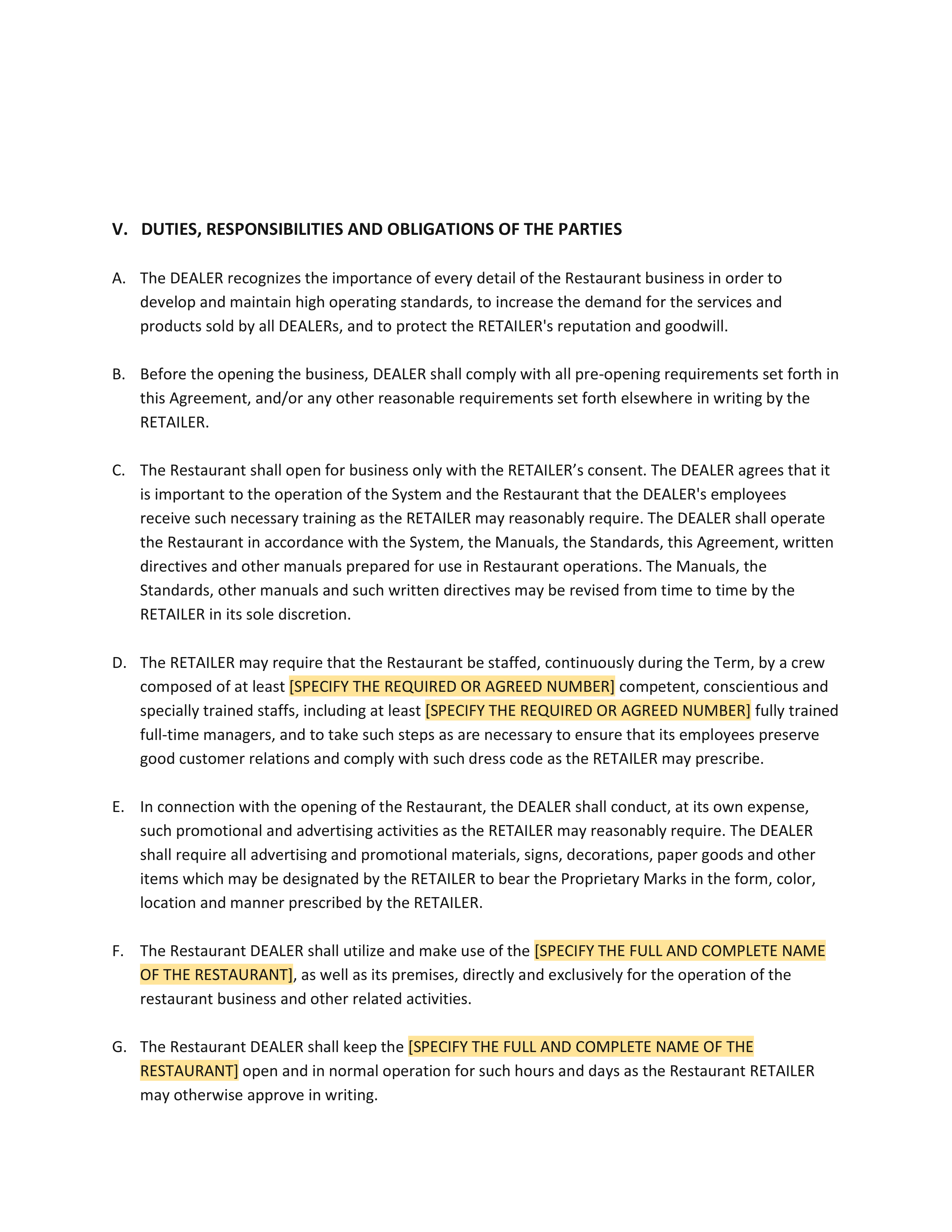 V. DUTIES, RESPONSIBILITIES AND OBLIGATIONS OF THE PARTIES

A. The DEALER recognizes the importance of every detail of the Restaurant business in order to develop and maintain high operating standards, to increase the demand for the services and products sold by all DEALERs, and to protect the RETAILER's reputation and goodwill.

B. Before the opening the business, DEALER shall comply with all pre-opening requirements set forth in this Agreement, and/or any other reasonable requirements set forth elsewhere in writing by the RETAILER.

C. The Restaurant shall open for business only with the RETAILER’s consent. The DEALER agrees that it is important to the operation of the System and the Restaurant that the DEALER's employees receive such necessary training as the RETAILER may reasonably require. The DEALER shall operate the Restaurant in accordance with the System, the Manuals, the Standards, this Agreement, written directives and other manuals prepared for use in Restaurant operations. The Manuals, the Standards, other manuals and such written directives may be revised from time to time by the RETAILER in its sole discretion.

D. The RETAILER may require that the Restaurant be staffed, continuously during the Term, by a crew composed of at least [SPECIFY THE REQUIRED OR AGREED NUMBER] competent, conscientious and specially trained staffs, including at least [SPECIFY THE REQUIRED OR AGREED NUMBER] fully trained full-time managers, and to take such steps as are necessary to ensure that its employees preserve good customer relations and comply with such dress code as the RETAILER may prescribe.

E. In connection with the opening of the Restaurant, the DEALER shall conduct, at its own expense, such promotional and advertising activities as the RETAILER may reasonably require. The DEALER shall require all advertising and promotional materials, signs, decorations, paper goods and other items which may be designated by the RETAILER to bear the Proprietary Marks in the form, color, location and manner prescribed by the RETAILER.

F. The Restaurant DEALER shall utilize and make use of the [SPECIFY THE FULL AND COMPLETE NAME OF THE RESTAURANT], as well as its premises, directly and exclusively for the operation of the restaurant business and other related activities.

G. The Restaurant DEALER shall keep the [SPECIFY THE FULL AND COMPLETE NAME OF THE RESTAURANT] open and in normal operation for such hours and days as the Restaurant RETAILER may otherwise approve in writing.